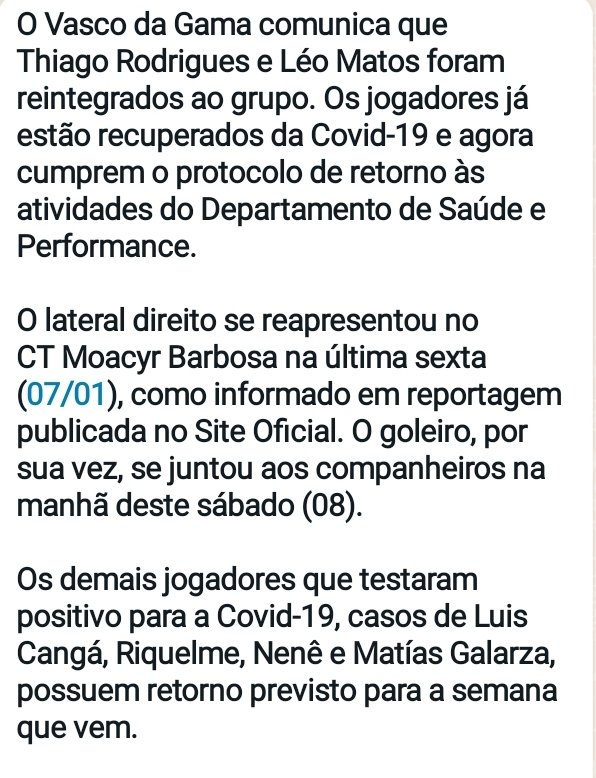 O Vasco da Gama comunica que Thiago Rodrigues e Léo Matos foram reintegrados ao grupo. Os jogadores já estão recuperados da Covid-19 e agora cumprem o protocolo de retorno às atividades do Departamento de Saúde e Performance.

O lateral direito se reapresentou no CT Moacyr Barbosa na última sexta (07/01), como informado em reportagem publicada no Site Oficial. O goleiro, por sua vez, se juntou aos companheiros na manhã deste sábado (08).

Os demais jogadores que testaram positivo para a Covid-19, casos de Luis Cangá, Riquelme, Nenê e Matías Galarza, possuem retorno previsto para a semana que vem.